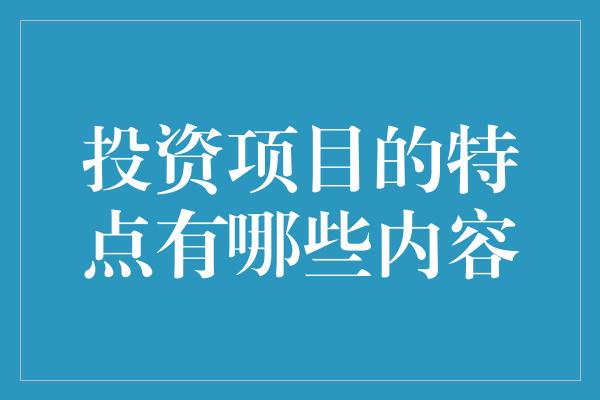 投资项目的特点有哪些内容